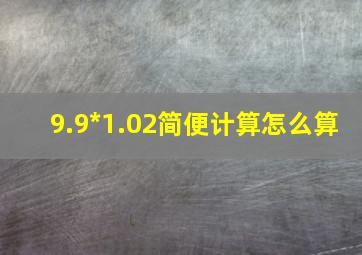 9.9*1.02简便计算怎么算